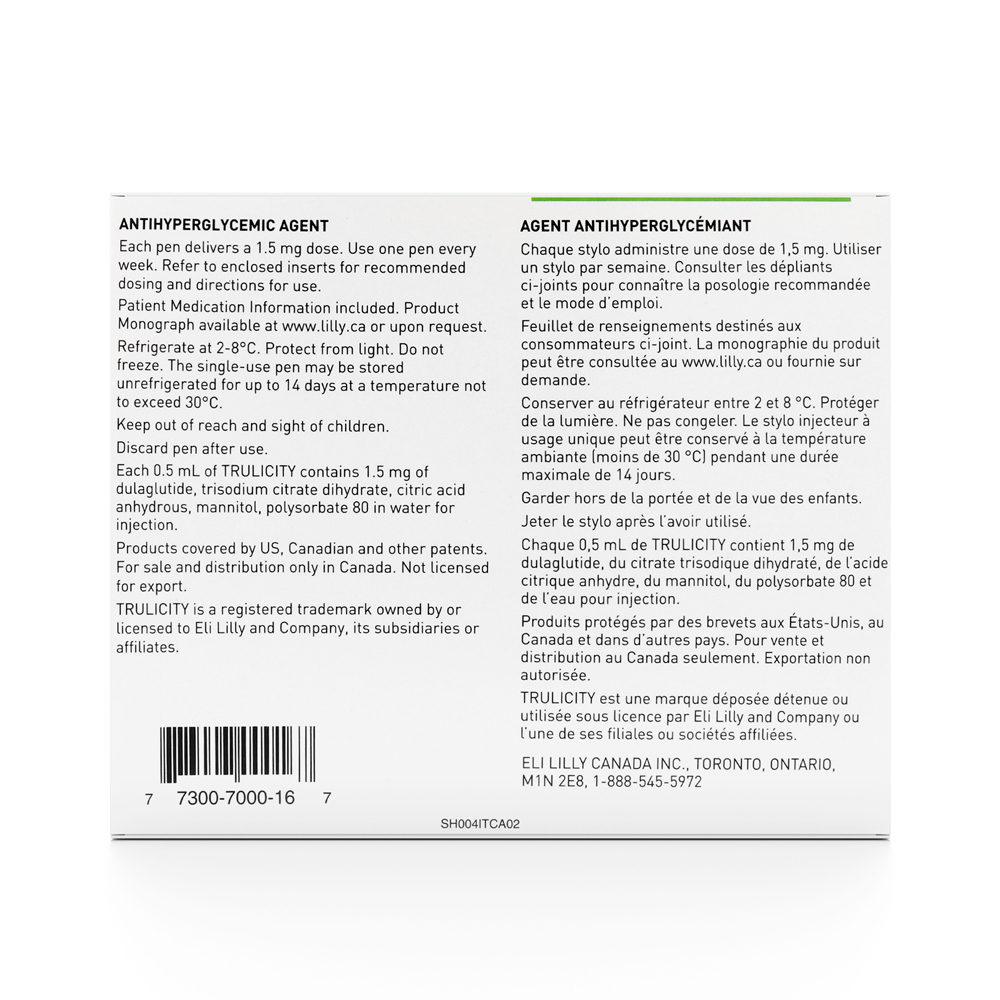 ANTIHYPERGLYCEMIC AGENT

Each pen delivers a 1.5 mg dose. Use one pen every week. Refer to enclosed inserts for recommended dosing and directions for use.

Patient Medication Information included. Product Monograph available at www.lilly.ca or upon request.

Refrigerate at 2-8°C. Protect from light. Do not freeze. The single-use pen may be stored unrefrigerated for up to 14 days at a temperature not to exceed 30°C.

Keep out of reach and sight of children.

Discard pen after use.

Each 0.5 mL of TRULICITY contains 1.5 mg of dulaglutide, trisodium citrate dihydrate, citric acid anhydrous, mannitol, polysorbate 80 in water for injection.

Products covered by US, Canadian and other patents. For sale and distribution only in Canada. Not licensed for export.

TRULICITY is a registered trademark owned by or licensed to Eli Lilly and Company, its subsidiaries or affiliates.

7 7300-7000-16 7

AGENT ANTIHYPERGLYCÉMIANT

Chaque stylo administre une dose de 1,5 mg. Utiliser un stylo par semaine. Consulter les dépliants ci-joints pour connaître la posologie recommandée et le mode d'emploi.

Feuillet de renseignements destinés aux consommateurs ci-joint. La monographie du produit peut être consultée au www.lilly.ca ou fournie sur demande.

Conserver au réfrigérateur entre 2 et 8 °C. Protéger de la lumière. Ne pas congeler. Le stylo injecteur à usage unique peut être conservé à la température ambiante (moins de 30 °C) pendant une durée maximale de 14 jours.

Garder hors de la portée et de la vue des enfants.

Jeter le stylo après l'avoir utilisé.

Chaque 0,5 mL de TRULICITY contient 1,5 mg de dulaglutide, du citrate trisodique dihydraté, de l'acide citrique anhydre, du mannitol, du polysorbate 80 et de l'eau pour injection.

Produits protégés par des brevets aux États-Unis, au Canada et dans d'autres pays. Pour vente et distribution au Canada seulement. Exportation non autorisée.

TRULICITY est une marque déposée détenue ou utilisée sous licence par Eli Lilly and Company ou l'une de ses filiales ou sociétés affiliées.

ELI LILLY CANADA INC., TORONTO, ONTARIO, M1N 2E8, 1-888-545-5972

SH004ITCA02